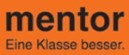 mentor
Eine Klasse besser.